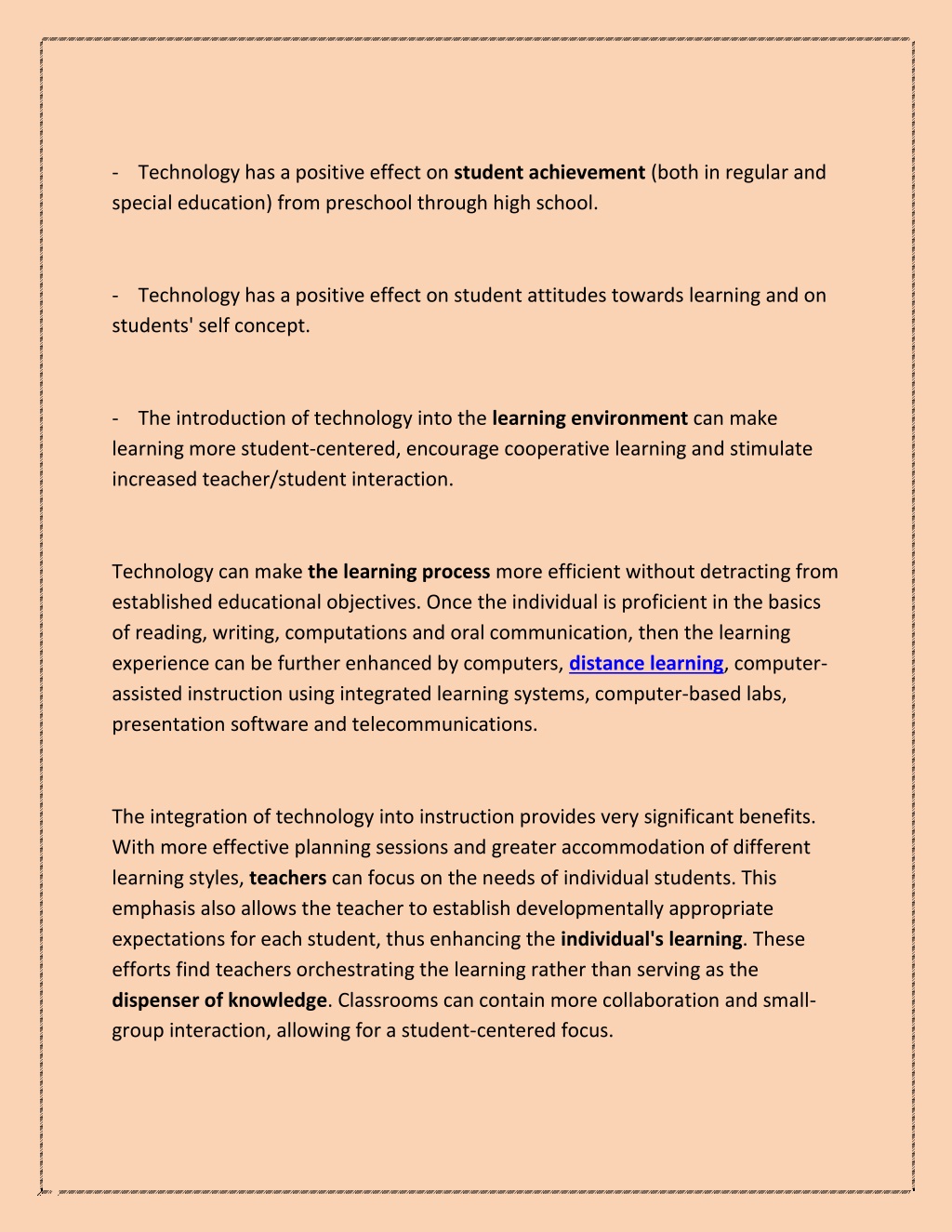 - Technology has a positive effect on student achievement (both in regular and special education) from preschool through high school.

- Technology has a positive effect on student attitudes towards learning and on students' self concept.

- The introduction of technology into the learning environment can make learning more student-centered, encourage cooperative learning and stimulate increased teacher/student interaction.

Technology can make the learning process more efficient without detracting from established educational objectives. Once the individual is proficient in the basics of reading, writing, computations and oral communication, then the learning experience can be further enhanced by computers, distance learning, computer-assisted instruction using integrated learning systems, computer-based labs, presentation software and telecommunications.

The integration of technology into instruction provides very significant benefits. With more effective planning sessions and greater accommodation of different learning styles, teachers can focus on the needs of individual students. This emphasis also allows the teacher to establish developmentally appropriate expectations for each student, thus enhancing the individual's learning. These efforts find teachers orchestrating the learning rather than serving as the dispenser of knowledge. Classrooms can contain more collaboration and small-group interaction, allowing for a student-centered focus.